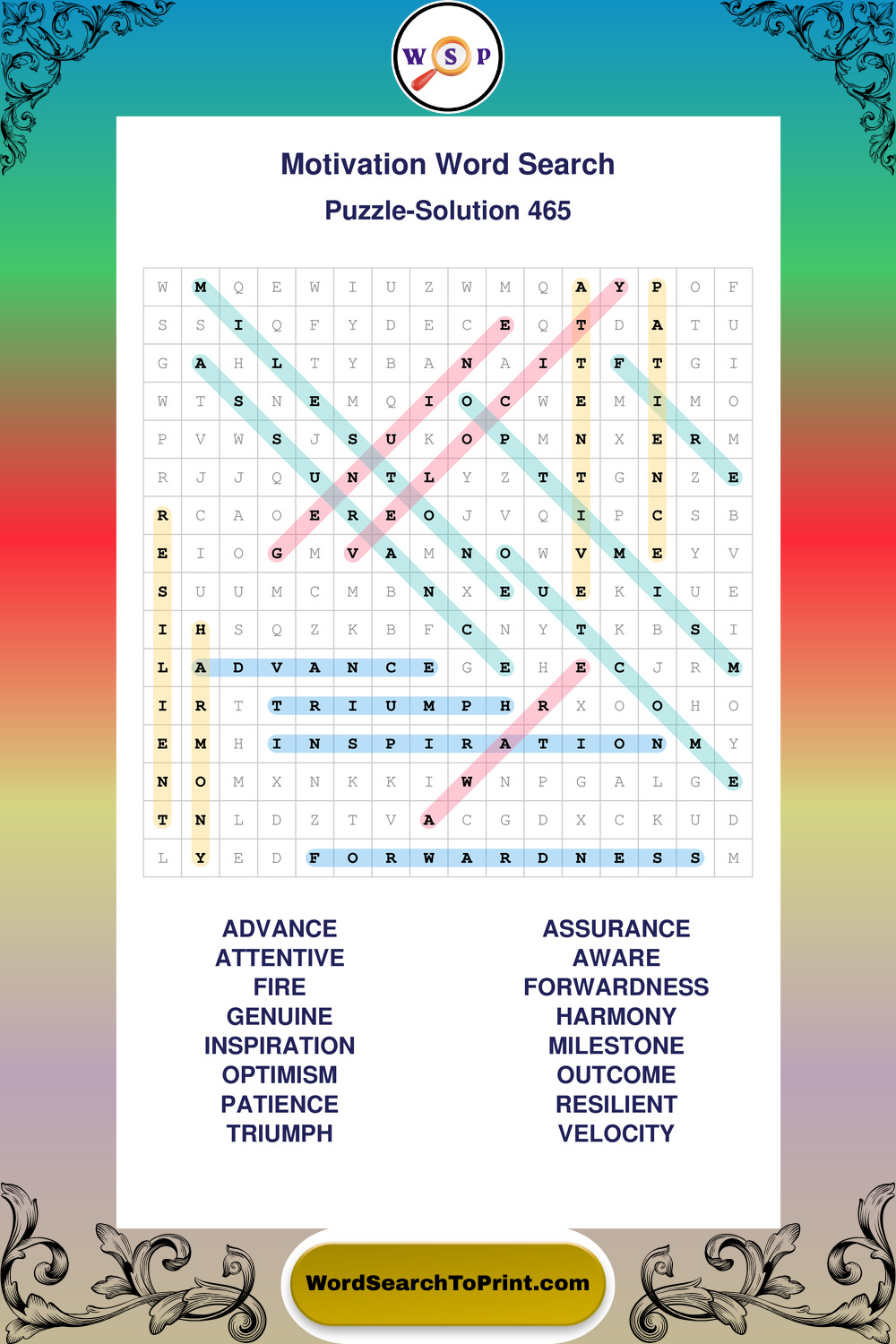 W S P

Motivation Word Search

Puzzle-Solution 465

| W | M | Q | E | W | I | U | Z | W | M | Q | A | Y | P | O | F |
|---|---|---|---|---|---|---|---|---|---|---|---|---|---|---|---|
| S | S | I | Q | F | Y | D | E | C | E | Q | T | D | A | T | U |
| G | A | H | L | T | Y | B | A | N | A | I | T | F | T | G | I |
| W | T | S | N | E | M | Q | I | O | C | W | E | M | I | M | O |
| P | V | W | S | J | S | U | K | O | P | M | N | X | E | R | M |
| R | J | J | Q | U | N | T | L | Y | Z | T | T | G | N | Z | E |
| R | C | A | O | E | R | E | O | J | V | Q | I | P | C | S | B |
| E | I | O | G | M | V | A | M | N | O | W | V | M | E | Y | V |
| S | U | U | M | C | M | B | N | X | E | U | E | K | I | U | E |
| I | H | S | Q | Z | K | B | F | C | N | Y | T | K | B | S | I |
| L | A | D | V | A | N | C | E | G | E | H | E | C | J | R | M |
| I | R | T | T | R | I | U | M | P | H | R | X | O | O | H | O |
| E | M | H | I | N | S | P | I | R | A | T | I | O | N | M | Y |
| N | O | M | X | N | K | K | I | W | N | P | G | A | L | G | E |
| T | N | L | D | Z | T | V | A | C | G | D | X | C | K | U | D |
| L | Y | E | D | F | O | R | W | A | R | D | N | E | S | S | M |

ADVANCE
ATTENTIVE
FIRE
GENUINE
INSPIRATION
OPTIMISM
PATIENCE
TRIUMPH

ASSURANCE
AWARE
FORWARDNESS
HARMONY
MILESTONE
OUTCOME
RESILIENT
VELOCITY

WordSearchToPrint.com